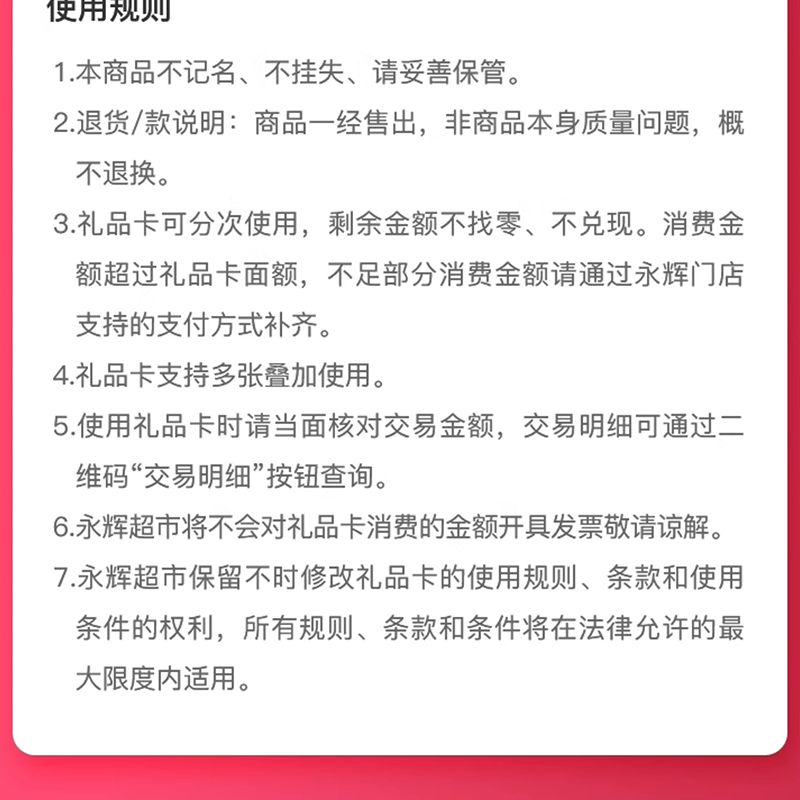 使用规则

1.本商品不记名、不挂失、请妥善保管。

2.退货/款说明：商品一经售出，非商品本身质量问题，概不退换。

3.礼品卡可分次使用，剩余金额不找零、不兑现。消费金额超过礼品卡面额，不足部分消费金额请通过永辉门店支持的支付方式补齐。

4.礼品卡支持多张叠加使用。

5.使用礼品卡时请当面核对交易金额，交易明细可通过二维码“交易明细”按钮查询。

6.永辉超市将不会对礼品卡消费的金额开具发票敬请谅解。

7.永辉超市保留不时修改礼品卡的使用规则、条款和使用条件的权利，所有规则、条款和条件将在法律允许的最大限度内适用。